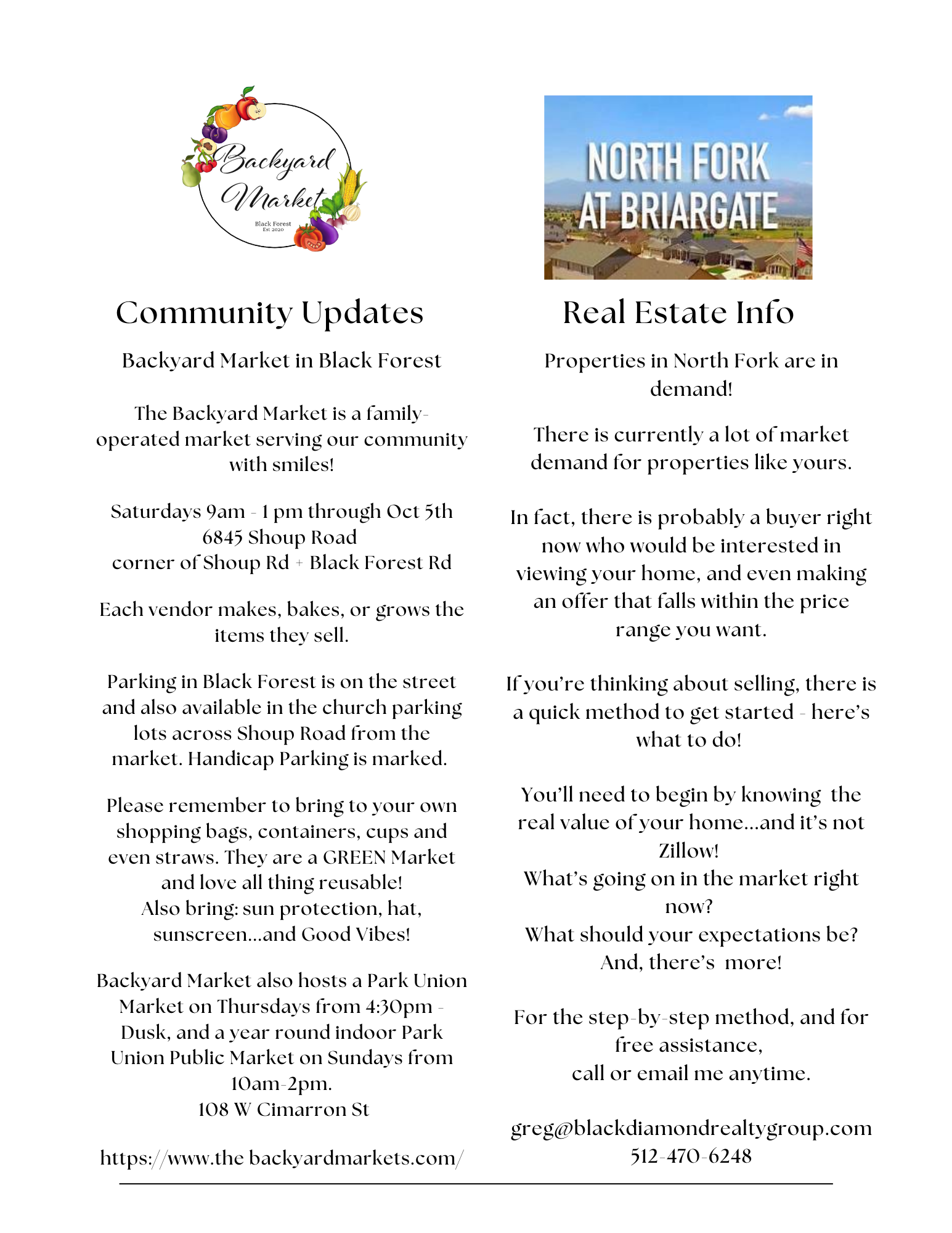 Backyard Market
Black Forest
Est 2020

Community Updates

Backyard Market in Black Forest

The Backyard Market is a family-operated market serving our community with smiles!

Saturdays 9am - 1 pm through Oct 5th
6845 Shoup Road
corner of Shoup Rd + Black Forest Rd

Each vendor makes, bakes, or grows the items they sell.

Parking in Black Forest is on the street and also available in the church parking lots across Shoup Road from the market. Handicap Parking is marked.

Please remember to bring to your own shopping bags, containers, cups and even straws. They are a GREEN Market and love all thing reusable!
Also bring: sun protection, hat, sunscreen...and Good Vibes!

Backyard Market also hosts a Park Union Market on Thursdays from 4:30pm - Dusk, and a year round indoor Park Union Public Market on Sundays from 10am-2pm.
108 W Cimarron St

https://www.the backyardmarkets.com/

NORTH FORK AT BRIARGATE

Real Estate Info

Properties in North Fork are in demand!

There is currently a lot of market demand for properties like yours.

In fact, there is probably a buyer right now who would be interested in viewing your home, and even making an offer that falls within the price range you want.

If you're thinking about selling, there is a quick method to get started - here's what to do!

You'll need to begin by knowing the real value of your home...and it's not Zillow!
What's going on in the market right now?
What should your expectations be?
And, there's more!

For the step-by-step method, and for free assistance,
call or email me anytime.

greg@blackdiamondrealtygroup.com
512-470-6248